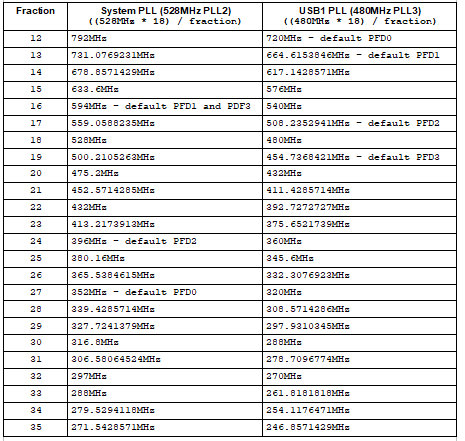 | Fraction | System PLL (528MHz PLL2) ((528MHz * 18) / fraction) | USB1 PLL (480MHz PLL3) ((480MHz * 18) / fraction) |
|---|---|---|
| 12 | 792MHz | 720MHz - default PFD0 |
| 13 | 731.0769231MHz | 664.6153846MHz - default PFD1 |
| 14 | 678.8571429MHz | 617.1428571MHz |
| 15 | 633.6MHz | 576MHz |
| 16 | 594MHz - default PFD1 and PDF3 | 540MHz |
| 17 | 559.0588235MHz | 508.2352941MHz - default PFD2 |
| 18 | 528MHz | 480MHz |
| 19 | 500.2105263MHz | 454.7368421MHz - default PFD3 |
| 20 | 475.2MHz | 432MHz |
| 21 | 452.5714285MHz | 411.4285714MHz |
| 22 | 432MHz | 392.7272727MHz |
| 23 | 413.2173913MHz | 375.6521739MHz |
| 24 | 396MHz - default PFD2 | 360MHz |
| 25 | 380.16MHz | 345.6MHz |
| 26 | 365.5384615MHz | 332.3076923MHz |
| 27 | 352MHz - default PFD0 | 320MHz |
| 28 | 339.4285714MHz | 308.5714286MHz |
| 29 | 327.7241379MHz | 297.9310345MHz |
| 30 | 316.8MHz | 288MHz |
| 31 | 306.58064524MHz | 278.7096774MHz |
| 32 | 297MHz | 270MHz |
| 33 | 288MHz | 261.8181818MHz |
| 34 | 279.5294118MHz | 254.1176471MHz |
| 35 | 271.5428571MHz | 246.8571429MHz |